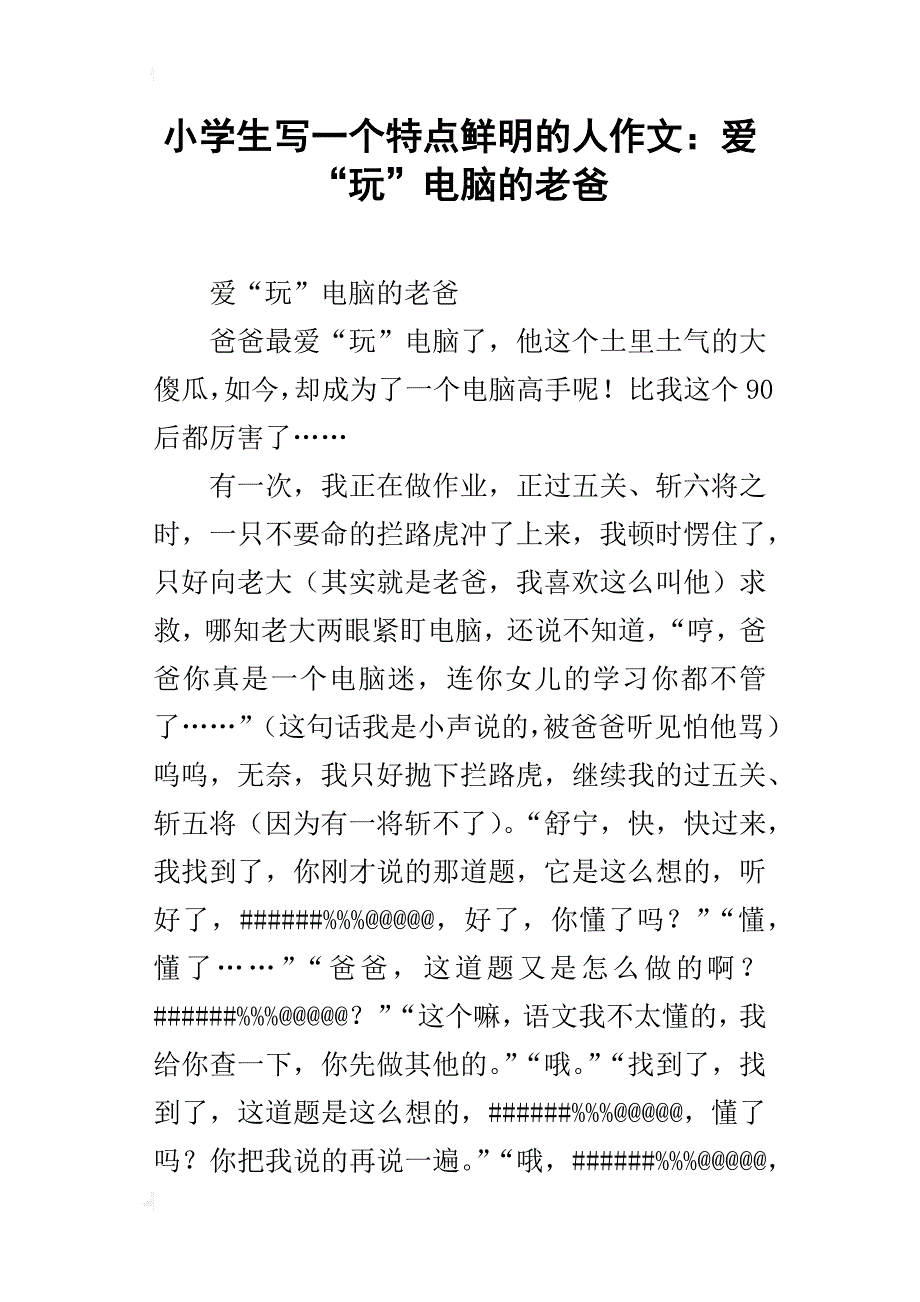 小学生写一个特点鲜明的人作文：爱“玩”电脑的老爸

爱“玩”电脑的老爸

爸爸最爱“玩”电脑了，他这个土里土气的大傻瓜，如今，却成为了一个电脑高手呢！比我这个90后都厉害了……

有一次，我正在做作业，正过五关、斩六将之时，一只不要命的拦路虎冲了上来，我顿时愣住了，只好向老大（其实就是老爸，我喜欢这么叫他）求救，哪知老大两眼紧盯电脑，还说不知道，“哼，爸爸你真是一个电脑迷，连你女儿的学习你都不管了……”（这句话我是小声说的，被爸爸听见怕他骂）呜呜，无奈，我只好抛下拦路虎，继续我的过五关、斩五将（因为有一将斩不了）。“舒宁，快，快过来，我找到了，你刚才说的那道题，它是这么想的，听好了，######%%@@@@@，好了，你懂了吗？”“懂，懂了……”“爸爸，这道题又是怎么做的啊？######%%@@@@@？”“这个嘛，语文我不太懂的，我给你查一下，你先做其他的。”“哦。”“找到了，找到了，这道题是这么想的，######%%@@@@@，懂了吗？你把我说的再说一遍。”“哦，######%%@@@@@，